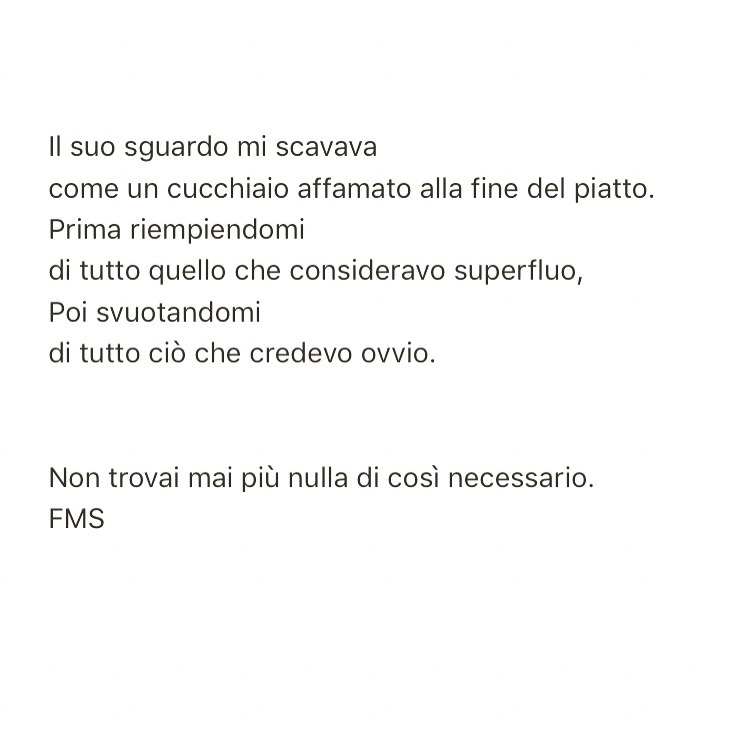 Il suo sguardo mi scavava
come un cucchiaio affamato alla fine del piatto.
Prima riempiendomi
di tutto quello che consideravo superfluo,
Poi svuotandomi
di tutto ciò che credevo ovvio.

Non trovai mai più nulla di così necessario.
FMS